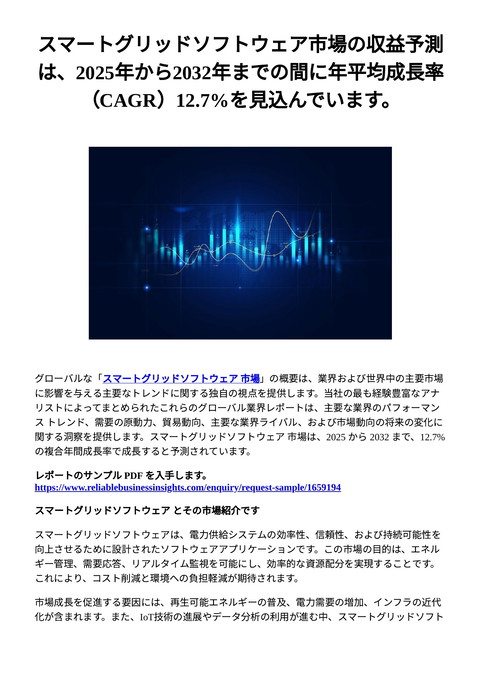 スマートグリッドソフトウェア市場の収益予測は、2025年から2032年までの間に年平均成長率（CAGR）12.7%を見込んでいます。

グローバルな「スマートグリッドソフトウェア 市場」の概要は、業界および世界中の主要市場に影響を与える主要なトレンドに関する独自の視点を提供します。当社の最も経験豊富なアナリストによってまとめられたこれらのグローバル業界レポートは、主要な業界のパフォーマンス トレンド、需要の原動力、貿易動向、主要な業界ライバル、および市場動向の将来の変化に関する洞察を提供します。スマートグリッドソフトウェア 市場は、2025 から 2032 まで、12.7% の複合年間成長率で成長すると予測されています。

レポートのサンプル PDF を入手します。
https://www.reliablebusinessinsights.com/enquiry/request-sample/1659194

スマートグリッドソフトウェア とその市場紹介です

スマートグリッドソフトウェアは、電力供給システムの効率性、信頼性、および持続可能性を向上させるために設計されたソフトウェアアプリケーションです。この市場の目的は、エネルギー管理、需要応答、リアルタイム監視を可能にし、効率的な資源配分を実現することです。これにより、コスト削減と環境への負担軽減が期待されます。

市場成長を促進する要因には、再生可能エネルギーの普及、電力需要の増加、インフラの近代化が含まれます。また、IoT技術の進展やデータ分析の利用が進む中、スマートグリッドソフト